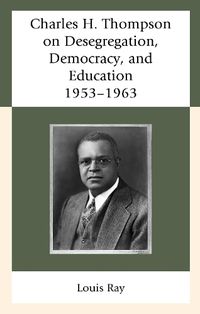 Charles H. Thompson on Desegregation, Democracy, and Education 1953–1963

Louis Ray